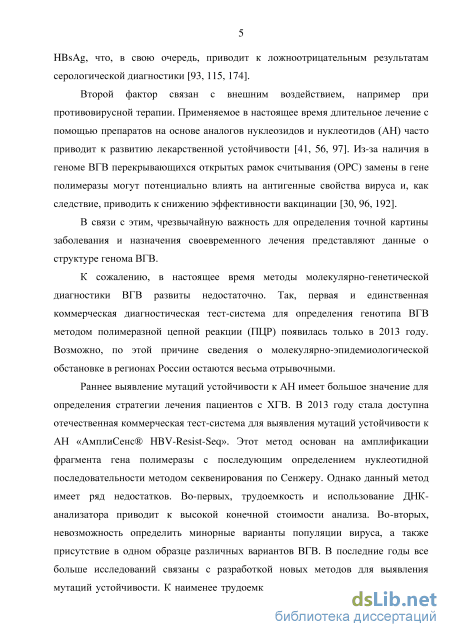 5

HBsAg, что, в свою очередь, приводит к ложноотрицательным результатам серологической диагностики [93, 115, 174].

Второй фактор связан с внешним воздействием, например при противовирусной терапии. Применяемое в настоящее время длительное лечение с помощью препаратов на основе аналогов нуклеозидов и нуклеотидов (АН) часто приводит к развитию лекарственной устойчивости [41, 56, 97]. Из-за наличия в геноме ВГВ перекрывающихся открытых рамок считывания (ОРС) замены в гене полимеразы могут потенциально влиять на антигенные свойства вируса и, как следствие, приводить к снижению эффективности вакцинации [30, 96, 192].

В связи с этим, чрезвычайную важность для определения точной картины заболевания и назначения своевременного лечения представляют данные о структуре генома ВГВ.

К сожалению, в настоящее время методы молекулярно-генетической диагностики ВГВ развиты недостаточно. Так, первая и единственная коммерческая диагностическая тест-система для определения генотипа ВГВ методом полимеразной цепной реакции (ПЦР) появилась только в 2013 году. Возможно, по этой причине сведения о молекулярно-эпидемиологической обстановке в регионах России остаются весьма отрывочными.

Раннее выявление мутаций устойчивости к АН имеет большое значение для определения стратегии лечения пациентов с ХГВ. В 2013 году стала доступна отечественная коммерческая тест-система для выявления мутаций устойчивости к АН «АмплиСенс® HBV-Resist-Seq». Этот метод основан на амплификации фрагмента гена полимеразы с последующим определением нуклеотидной последовательности методом секвенирования по Сенжеру. Однако данный метод имеет ряд недостатков. Во-первых, трудоемкость и использование ДНК-анализатора приводит к высокой конечной стоимости анализа. Во-вторых, невозможность определить минорные варианты популяции вируса, а также присутствие в одном образце различных вариантов ВГВ. В последние годы все больше исследований связаны с разработкой новых методов для выявления мутаций устойчивости. К наименее трудоемк

dsLib.net
библиотека диссертаций